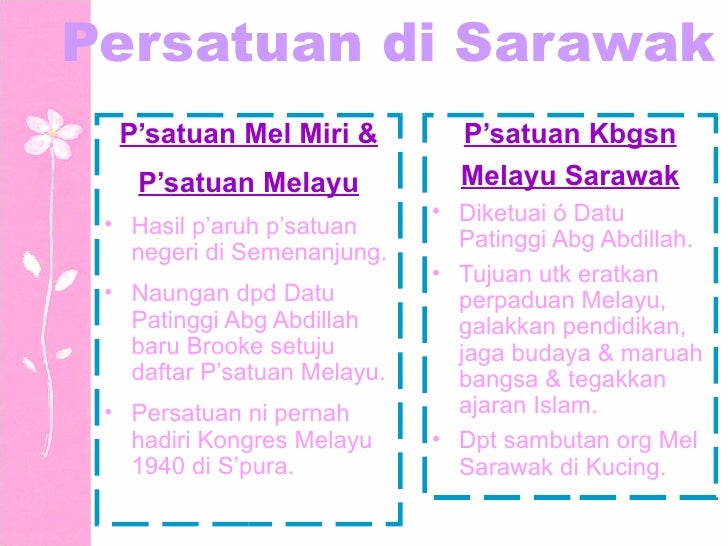 Persatuan di Sarawak

P’satuan Mel Miri & P’satuan Melayu

• Hasil p’aruh p’satuan negeri di Semenanjung.
• Naungan dpd Datu Patinggi Abg Abdillah baru Brooke setuju daftar P’satuan Melayu.
• Persatuan ni pernah hadiri Kongres Melayu 1940 di S’pura.

P’satuan Kbgsn Melayu Sarawak

• Diketuai ó Datu Patinggi Abg Abdillah.
• Tujuan utk eratkan perpaduan Melayu, galakkan pendidikan, jaga budaya & maruah bangsa & tegakkan ajaran Islam.
• Dpt sambutan org Mel Sarawak di Kucing.